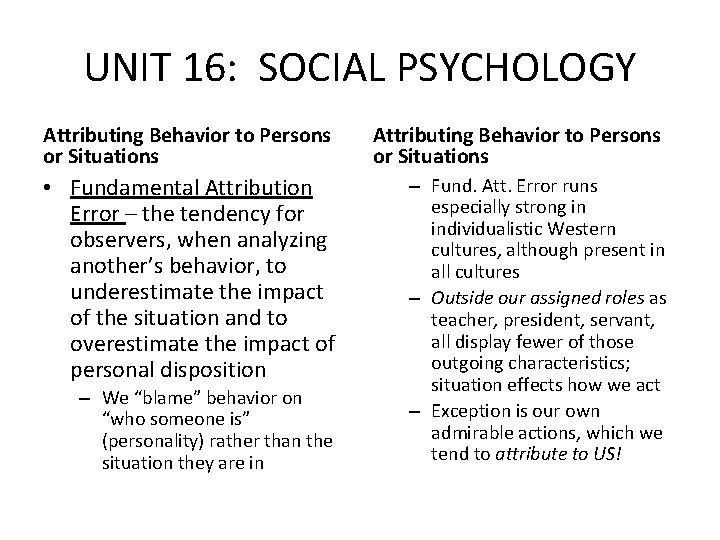 UNIT 16: SOCIAL PSYCHOLOGY

Attributing Behavior to Persons or Situations

• Fundamental Attribution Error – the tendency for observers, when analyzing another's behavior, to underestimate the impact of the situation and to overestimate the impact of personal disposition
– We "blame" behavior on "who someone is" (personality) rather than the situation they are in

Attributing Behavior to Persons or Situations

– Fund. Att. Error runs especially strong in individualistic Western cultures, although present in all cultures
– Outside our assigned roles as teacher, president, servant, all display fewer of those outgoing characteristics; situation effects how we act
– Exception is our own admirable actions, which we tend to attribute to US!